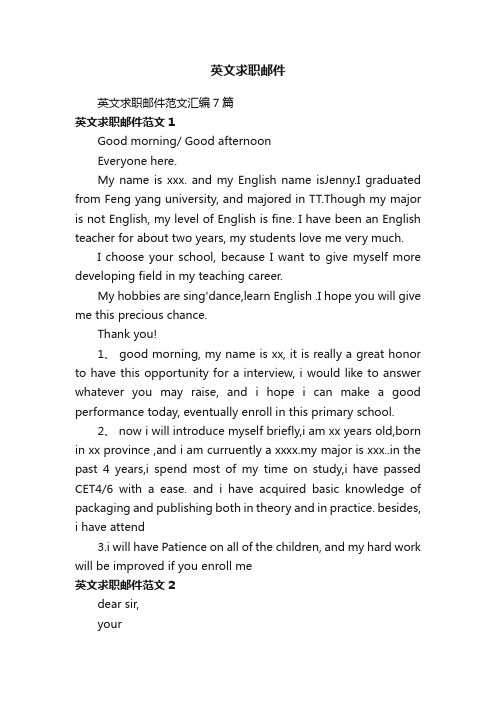 英文求职邮件

英文求职邮件范文汇编7篇

英文求职邮件范文1

Good morning/ Good afternoon

Everyone here.

My name is xxx. and my English name isJenny.I graduated from Feng yang university, and majored in TT.Though my major is not English, my level of English is fine. I have been an English teacher for about two years, my students love me very much.

I choose your school, because I want to give myself more developing field in my teaching career.

My hobbies are sing'dance,learn English .I hope you will give me this precious chance.

Thank you!

1、 good morning, my name is xx, it is really a great honor to have this opportunity for a interview, i would like to answer whatever you may raise, and i hope i can make a good performance today, eventually enroll in this primary school.

2、 now i will introduce myself briefly,i am xx years old,born in xx province ,and i am curruently a xxxx.my major is xxx..in the past 4 years,i spend most of my time on study,i have passed CET4/6 with a ease. and i have acquired basic knowledge of packaging and publishing both in theory and in practice. besides, i have attend

3.i will have Patience on all of the children, and my hard work will be improved if you enroll me

英文求职邮件范文2

dear sir,

your